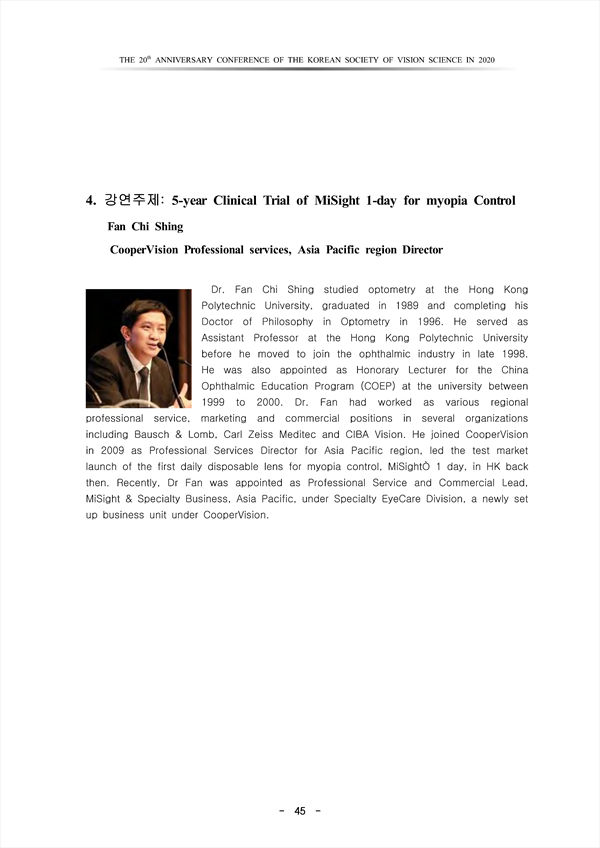 THE 20$^{th}$ ANNIVERSARY CONFERENCE OF THE KOREAN SOCIETY OF VISION SCIENCE IN 2020

4. 강연주제: 5-year Clinical Trial of MiSight 1-day for myopia Control

Fan Chi Shing

CooperVision Professional services, Asia Pacific region Director

Dr. Fan Chi Shing studied optometry at the Hong Kong Polytechnic University, graduated in 1989 and completing his Doctor of Philosophy in Optometry in 1996. He served as Assistant Professor at the Hong Kong Polytechnic University before he moved to join the ophthalmic industry in late 1998. He was also appointed as Honorary Lecturer for the China Ophthalmic Education Program (COEP) at the university between 1999 to 2000. Dr. Fan had worked as various regional professional service, marketing and commercial positions in several organizations including Bausch & Lomb, Carl Zeiss Meditec and CIBA Vision. He joined CooperVision in 2009 as Professional Services Director for Asia Pacific region, led the test market launch of the first daily disposable lens for myopia control, MiSightÒ 1 day, in HK back then. Recently, Dr Fan was appointed as Professional Service and Commercial Lead, MiSight & Specialty Business, Asia Pacific, under Specialty EyeCare Division, a newly set up business unit under CooperVision.

- 45 -